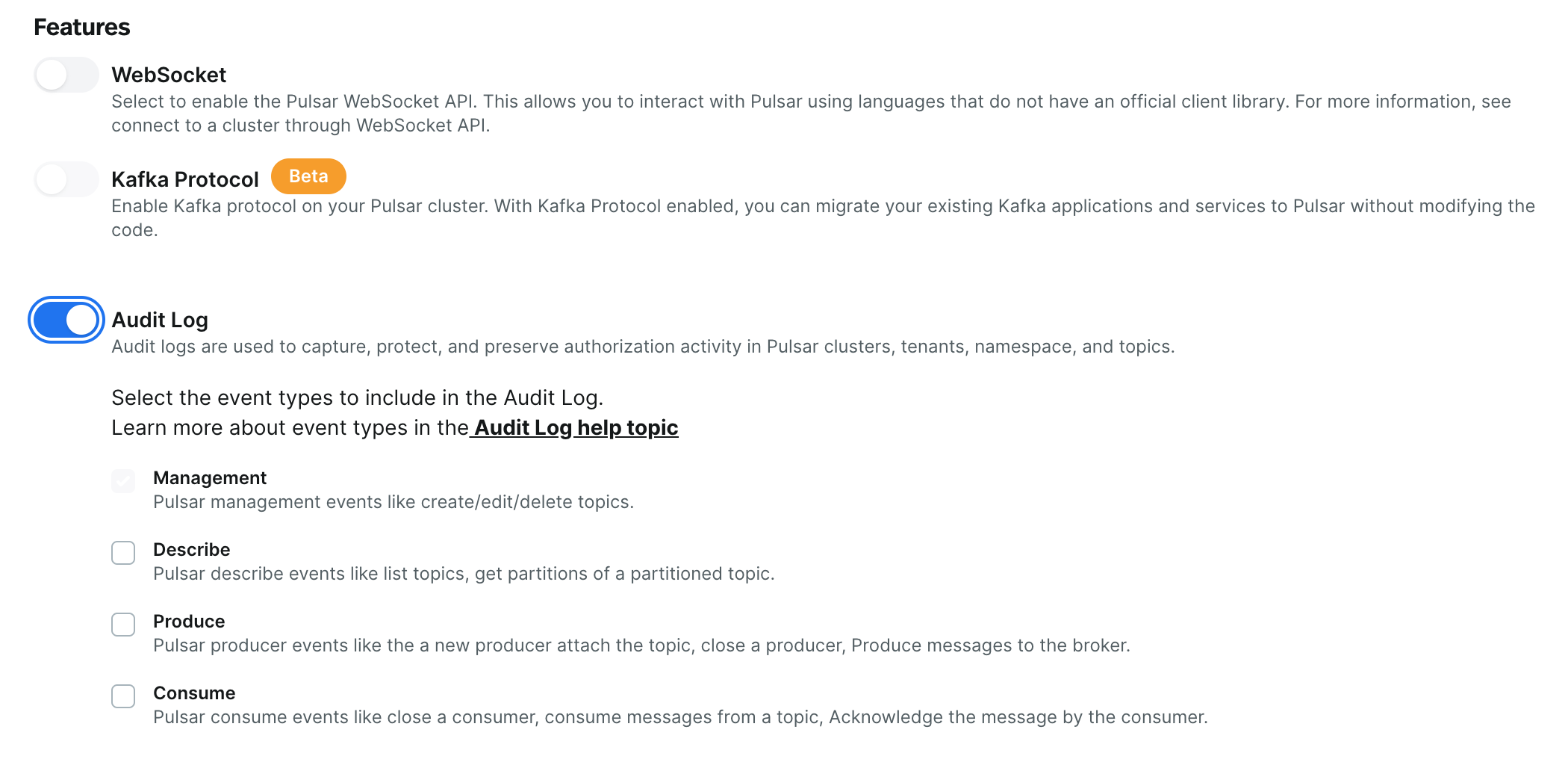 Features

WebSocket
Select to enable the Pulsar WebSocket API. This allows you to interact with Pulsar using languages that do not have an official client library. For more information, see connect to a cluster through WebSocket API.

Kafka Protocol Beta
Enable Kafka protocol on your Pulsar cluster. With Kafka Protocol enabled, you can migrate your existing Kafka applications and services to Pulsar without modifying the code.

Audit Log
Audit logs are used to capture, protect, and preserve authorization activity in Pulsar clusters, tenants, namespace, and topics.

Select the event types to include in the Audit Log.
Learn more about event types in the Audit Log help topic

Management
Pulsar management events like create/edit/delete topics.

Describe
Pulsar describe events like list topics, get partitions of a partitioned topic.

Produce
Pulsar producer events like the a new producer attach the topic, close a producer, Produce messages to the broker.

Consume
Pulsar consume events like close a consumer, consume messages from a topic, Acknowledge the message by the consumer.